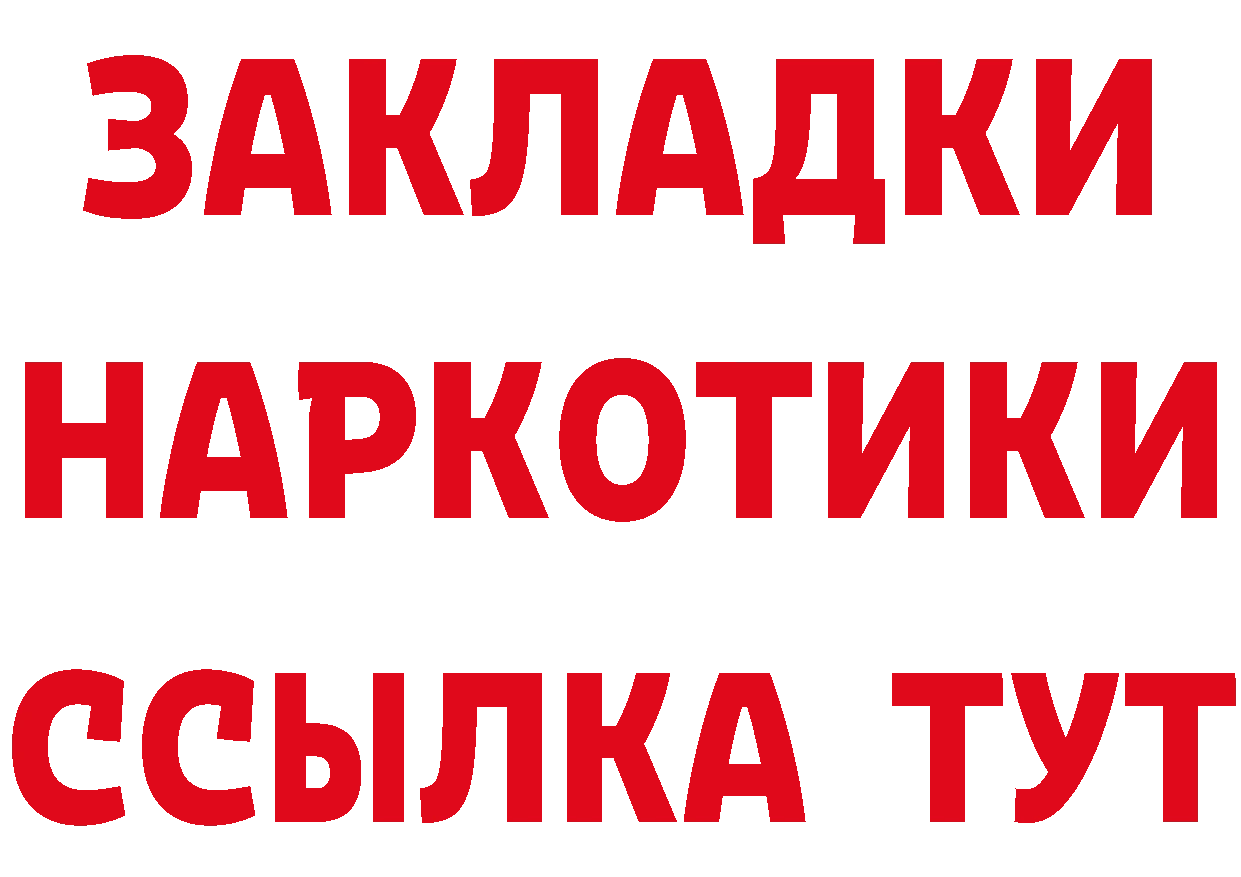 ЗАКЛАДКИ НАРКОТИКИ ССЫЛКА ТУТ